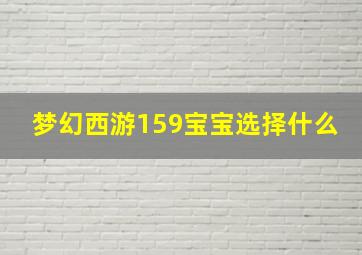 梦幻西游159宝宝选择什么